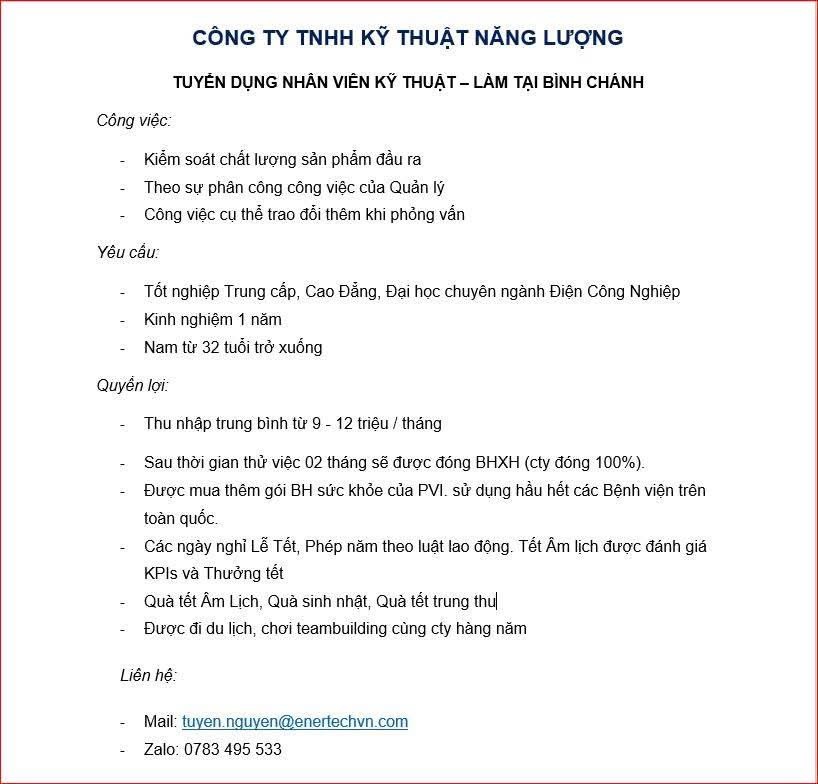 CÔNG TY TNHH KỸ THUẬT NĂNG LƯỢNG

TUYỂN DỤNG NHÂN VIÊN KỸ THUẬT – LÀM TẠI BÌNH CHÁNH

Công việc:

- Kiểm soát chất lượng sản phẩm đầu ra
- Theo sự phân công công việc của Quản lý
- Công việc cụ thể trao đổi thêm khi phỏng vấn

Yêu cầu:

- Tốt nghiệp Trung cấp, Cao Đẳng, Đại học chuyên ngành Điện Công Nghiệp
- Kinh nghiệm 1 năm
- Nam từ 32 tuổi trở xuống

Quyền lợi:

- Thu nhập trung bình từ 9 - 12 triệu / tháng
- Sau thời gian thử việc 02 tháng sẽ được đóng BHXH (cty đóng 100%).
- Được mua thêm gói BH sức khỏe của PVI. sử dụng hầu hết các Bệnh viện trên toàn quốc.
- Các ngày nghỉ Lễ Tết, Phép năm theo luật lao động. Tết Âm lịch được đánh giá KPIs và Thưởng tết
- Quà tết Âm Lịch, Quà sinh nhật, Quà tết trung thu
- Được đi du lịch, chơi teambuilding cùng cty hàng năm

Liên hệ:

- Mail: tuyen.nguyen@enertechvn.com
- Zalo: 0783 495 533